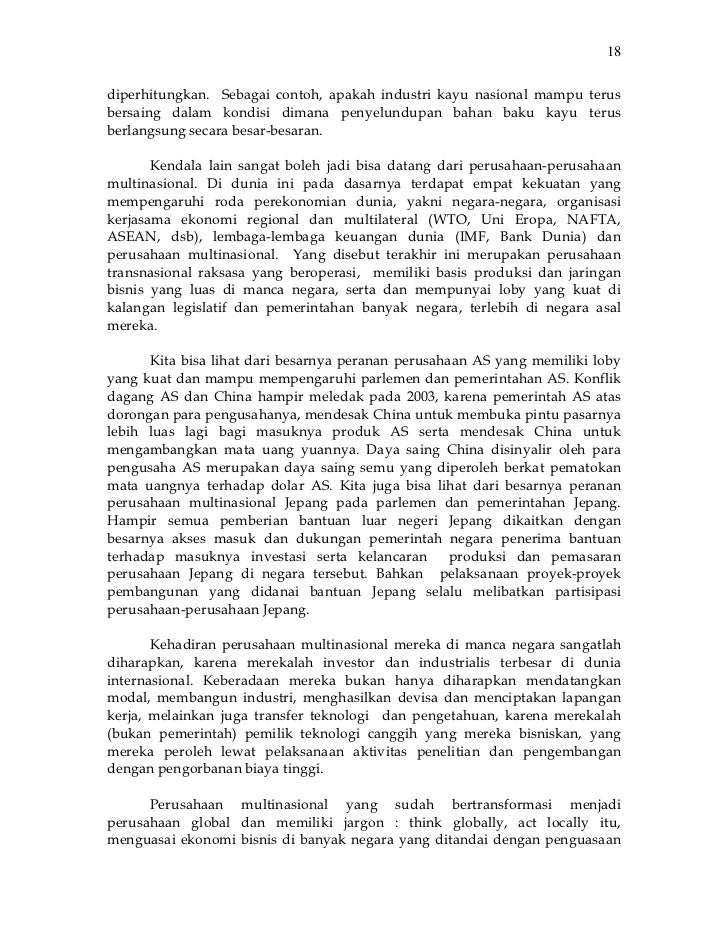 18

diperhitungkan. Sebagai contoh, apakah industri kayu nasional mampu terus bersaing dalam kondisi dimana penyelundupan bahan baku kayu terus berlangsung secara besar-besaran.

Kendala lain sangat boleh jadi bisa datang dari perusahaan-perusahaan multinasional. Di dunia ini pada dasarnya terdapat empat kekuatan yang mempengaruhi roda perekonomian dunia, yakni negara-negara, organisasi kerjasama ekonomi regional dan multilateral (WTO, Uni Eropa, NAFTA, ASEAN, dsb), lembaga-lembaga keuangan dunia (IMF, Bank Dunia) dan perusahaan multinasional. Yang disebut terakhir ini merupakan perusahaan transnasional raksasa yang beroperasi, memiliki basis produksi dan jaringan bisnis yang luas di manca negara, serta dan mempunyai loby yang kuat di kalangan legislatif dan pemerintahan banyak negara, terlebih di negara asal mereka.

Kita bisa lihat dari besarnya peranan perusahaan AS yang memiliki loby yang kuat dan mampu mempengaruhi parlemen dan pemerintahan AS. Konflik dagang AS dan China hampir meledak pada 2003, karena pemerintah AS atas dorongan para pengusahanya, mendesak China untuk membuka pintu pasarnya lebih luas lagi bagi masuknya produk AS serta mendesak China untuk mengambangkan mata uang yuannya. Daya saing China disinyalir oleh para pengusaha AS merupakan daya saing semu yang diperoleh berkat pematokan mata uangnya terhadap dolar AS. Kita juga bisa lihat dari besarnya peranan perusahaan multinasional Jepang pada parlemen dan pemerintahan Jepang. Hampir semua pemberian bantuan luar negeri Jepang dikaitkan dengan besarnya akses masuk dan dukungan pemerintah negara penerima bantuan terhadap masuknya investasi serta kelancaran produksi dan pemasaran perusahaan Jepang di negara tersebut. Bahkan pelaksanaan proyek-proyek pembangunan yang didanai bantuan Jepang selalu melibatkan partisipasi perusahaan-perusahaan Jepang.

Kehadiran perusahaan multinasional mereka di manca negara sangatlah diharapkan, karena merekalah investor dan industrialis terbesar di dunia internasional. Keberadaan mereka bukan hanya diharapkan mendatangkan modal, membangun industri, menghasilkan devisa dan menciptakan lapangan kerja, melainkan juga transfer teknologi dan pengetahuan, karena merekalah (bukan pemerintah) pemilik teknologi canggih yang mereka bisniskan, yang mereka peroleh lewat pelaksanaan aktivitas penelitian dan pengembangan dengan pengorbanan biaya tinggi.

Perusahaan multinasional yang sudah bertransformasi menjadi perusahaan global dan memiliki jargon : think globally, act locally itu, menguasai ekonomi bisnis di banyak negara yang ditandai dengan penguasaan